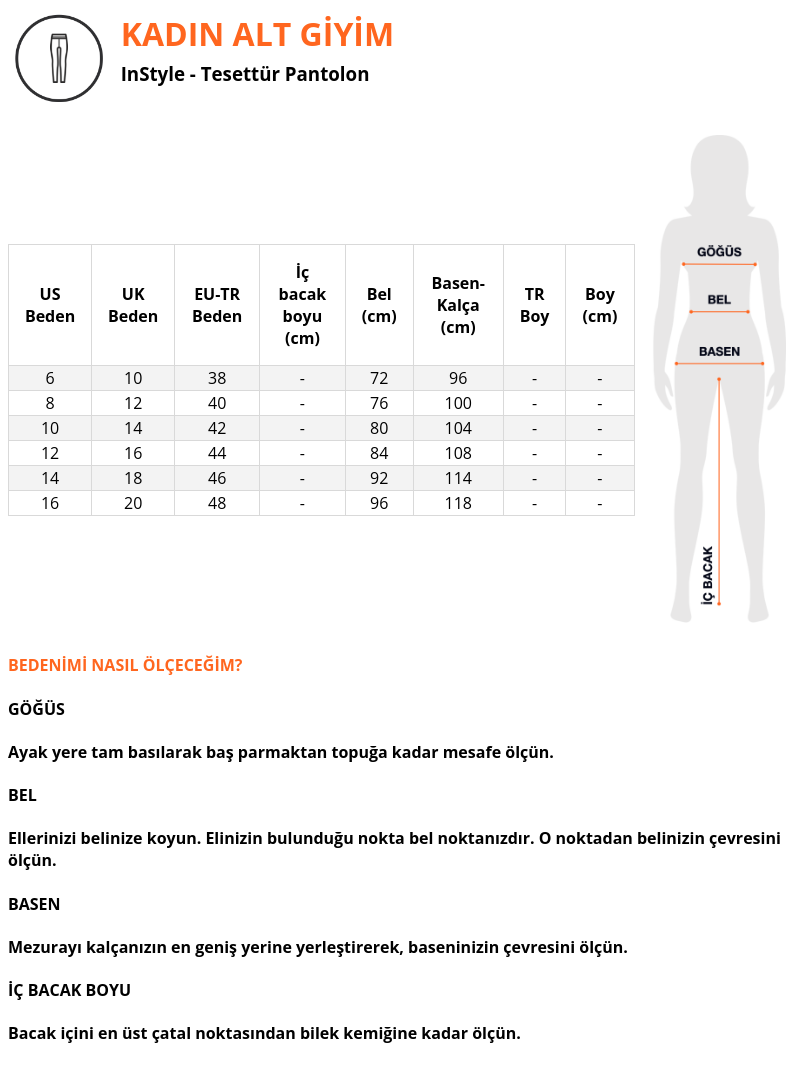 KADIN ALT GİYİM

InStyle - Tesettür Pantolon

| US Beden | UK Beden | EU-TR Beden | İç bacak boyu (cm) | Bel (cm) | Basen-Kalça (cm) | TR Boy | Boy (cm) |
|---|---|---|---|---|---|---|---|
| 6 | 10 | 38 | - | 72 | 96 | - | - |
| 8 | 12 | 40 | - | 76 | 100 | - | - |
| 10 | 14 | 42 | - | 80 | 104 | - | - |
| 12 | 16 | 44 | - | 84 | 108 | - | - |
| 14 | 18 | 46 | - | 92 | 114 | - | - |
| 16 | 20 | 48 | - | 96 | 118 | - | - |

GÖĞÜS
BEL
BASEN
İÇ BACAK

BEDENİMİ NASIL ÖLÇECEĞİM?

GÖĞÜS

Ayak yere tam basılarak baş parmaktan topuğa kadar mesafe ölçün.

BEL

Ellerinizi belinize koyun. Elinizin bulunduğu nokta bel noktanızdır. O noktadan belinizin çevresini ölçün.

BASEN

Mezurayı kalçanızın en geniş yerine yerleştirerek, baseninizin çevresini ölçün.

İÇ BACAK BOYU

Bacak içini en üst çatal noktasından bilek kemiğine kadar ölçün.